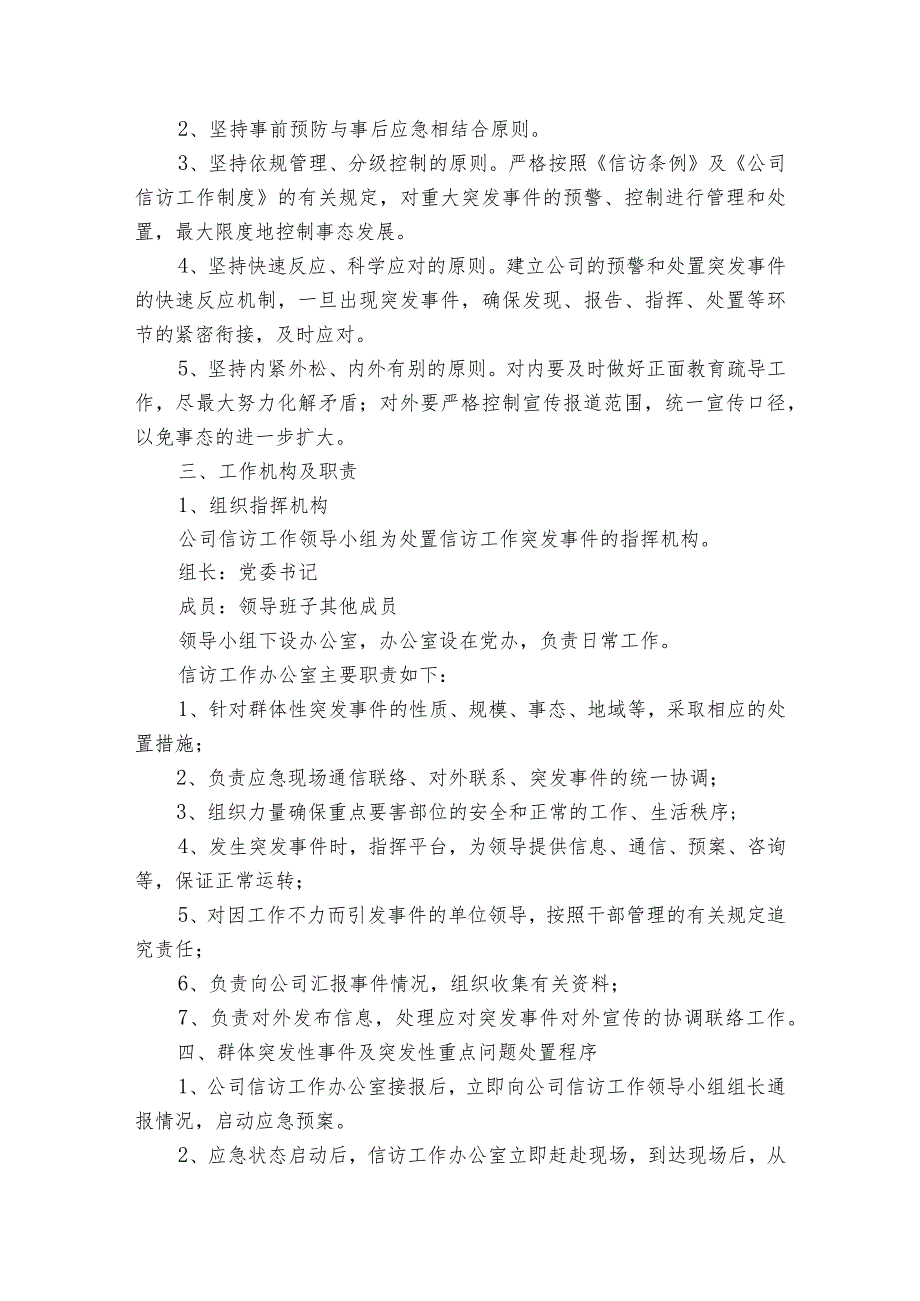 2、坚持事前预防与事后应急相结合原则。

3、坚持依规管理、分级控制的原则。严格按照《信访条例》及《公司信访工作制度》的有关规定，对重大突发事件的预警、控制进行管理和处置，最大限度地控制事态发展。

4、坚持快速反应、科学应对的原则。建立公司的预警和处置突发事件的快速反应机制，一旦出现突发事件，确保发现、报告、指挥、处置等环节的紧密衔接，及时应对。

5、坚持内紧外松、内外有别的原则。对内要及时做好正面教育疏导工作，尽最大努力化解矛盾；对外要严格控制宣传报道范围，统一宣传口径，以免事态的进一步扩大。

三、工作机构及职责

1、组织指挥机构

公司信访工作领导小组为处置信访工作突发事件的指挥机构。

组长：党委书记

成员：领导班子其他成员

领导小组下设办公室，办公室设在党办，负责日常工作。

信访工作办公室主要职责如下：

1、针对群体性突发事件的性质、规模、事态、地域等，采取相应的处置措施；

2、负责应急现场通信联络、对外联系、突发事件的统一协调；

3、组织力量确保重点要害部位的安全和正常的工作、生活秩序；

4、发生突发事件时，指挥平台，为领导提供信息、通信、预案、咨询等，保证正常运转；

5、对因工作不力而引发事件的单位领导，按照干部管理的有关规定追究责任；

6、负责向公司汇报事件情况，组织收集有关资料；

7、负责对外发布信息，处理应对突发事件对外宣传的协调联络工作。

四、群体突发性事件及突发性重点问题处置程序

1、公司信访工作办公室接报后，立即向公司信访工作领导小组组长通报情况，启动应急预案。

2、应急状态启动后，信访工作办公室立即赶赴现场，到达现场后，从